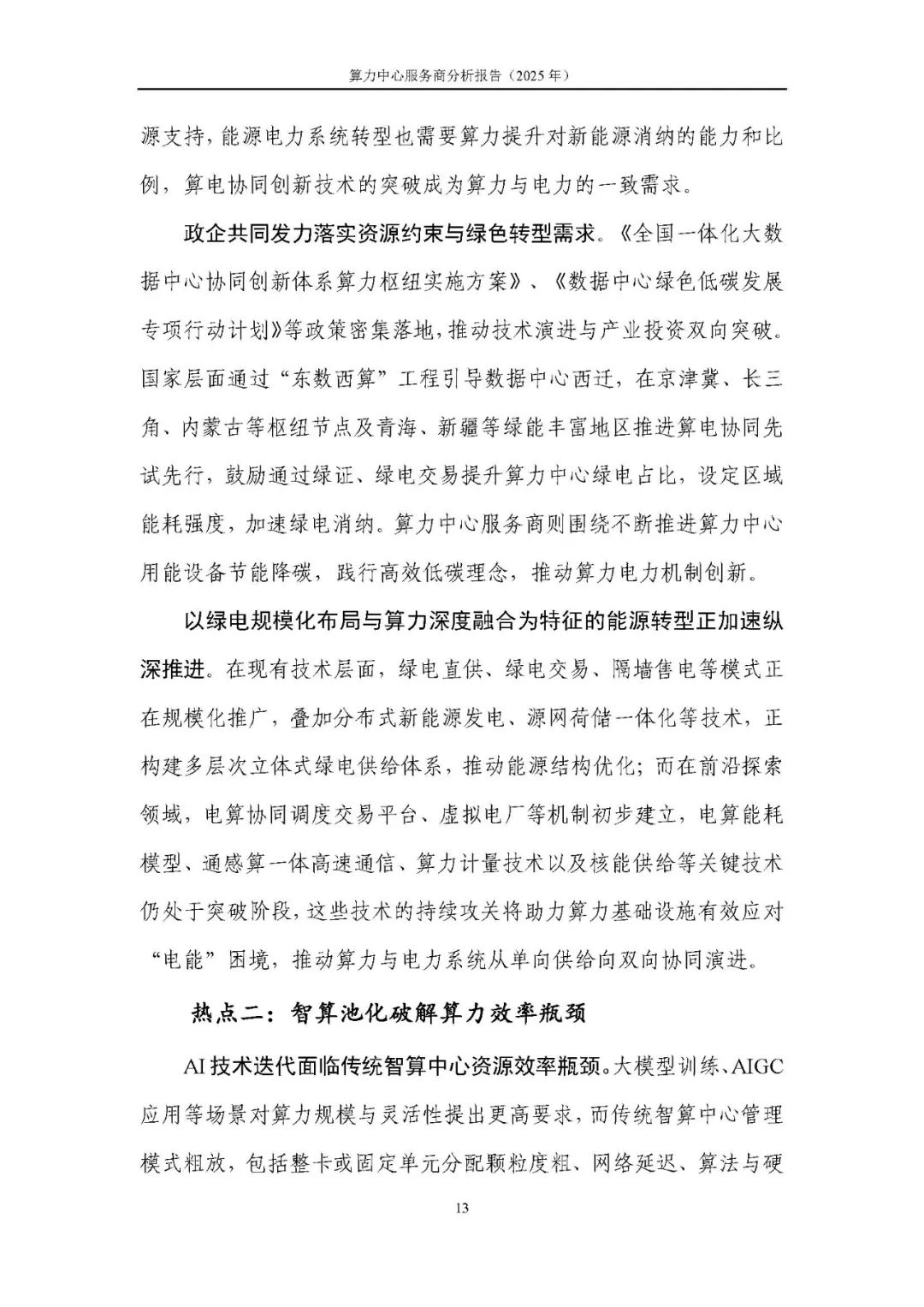 算力中心服务商分析报告（2025 年）

源支持，能源电力系统转型也需要算力提升对新能源消纳的能力和比例，算电协同创新技术的突破成为算力与电力的一致需求。

政企共同发力落实资源约束与绿色转型需求。《全国一体化大数据中心协同创新体系算力枢纽实施方案》、《数据中心绿色低碳发展专项行动计划》等政策密集落地，推动技术演进与产业投资双向突破。国家层面通过“东数西算”工程引导数据中心西迁，在京津冀、长三角、内蒙古等枢纽节点及青海、新疆等绿能丰富地区推进算电协同先试先行，鼓励通过绿证、绿电交易提升算力中心绿电占比，设定区域能耗强度，加速绿电消纳。算力中心服务商则围绕不断推进算力中心用能设备节能降碳，践行高效低碳理念，推动算力电力机制创新。

以绿电规模化布局与算力深度融合为特征的能源转型正加速纵深推进。在现有技术层面，绿电直供、绿电交易、隔墙售电等模式正在规模化推广，叠加分布式新能源发电、源网荷储一体化等技术，正构建多层次立体式绿电供给体系，推动能源结构优化；而在前沿探索领域，电算协同调度交易平台、虚拟电厂等机制初步建立，电算能耗模型、通感算一体高速通信、算力计量技术以及核能供给等关键技术仍处于突破阶段，这些技术的持续攻关将助力算力基础设施有效应对“电能”困境，推动算力与电力系统从单向供给向双向协同演进。

热点二：智算池化破解算力效率瓶颈

AI 技术迭代面临传统智算中心资源效率瓶颈。大模型训练、AIGC 应用等场景对算力规模与灵活性提出更高要求，而传统智算中心管理模式粗放，包括整卡或固定单元分配颗粒度粗、网络延迟、算法与硬

13